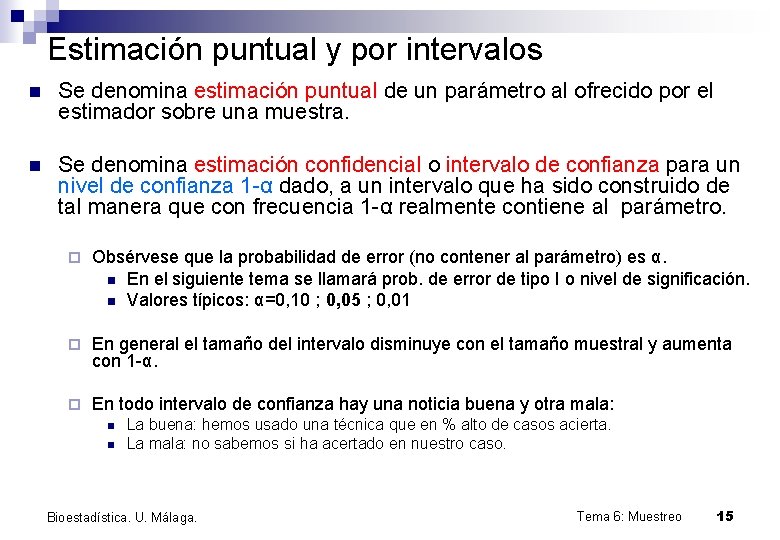 Estimación puntual y por intervalos

Se denomina estimación puntual de un parámetro al ofrecido por el estimador sobre una muestra.

Se denomina estimación confidencial o intervalo de confianza para un nivel de confianza 1-α dado, a un intervalo que ha sido construido de tal manera que con frecuencia 1-α realmente contiene al parámetro.

Obsérvese que la probabilidad de error (no contener al parámetro) es α.
En el siguiente tema se llamará prob. de error de tipo I o nivel de significación.
Valores típicos: α=0,10 ; 0,05 ; 0,01

En general el tamaño del intervalo disminuye con el tamaño muestral y aumenta con 1-α.

En todo intervalo de confianza hay una noticia buena y otra mala:
La buena: hemos usado una técnica que en % alto de casos acierta.
La mala: no sabemos si ha acertado en nuestro caso.

Bioestadística. U. Málaga.
Tema 6: Muestreo
15